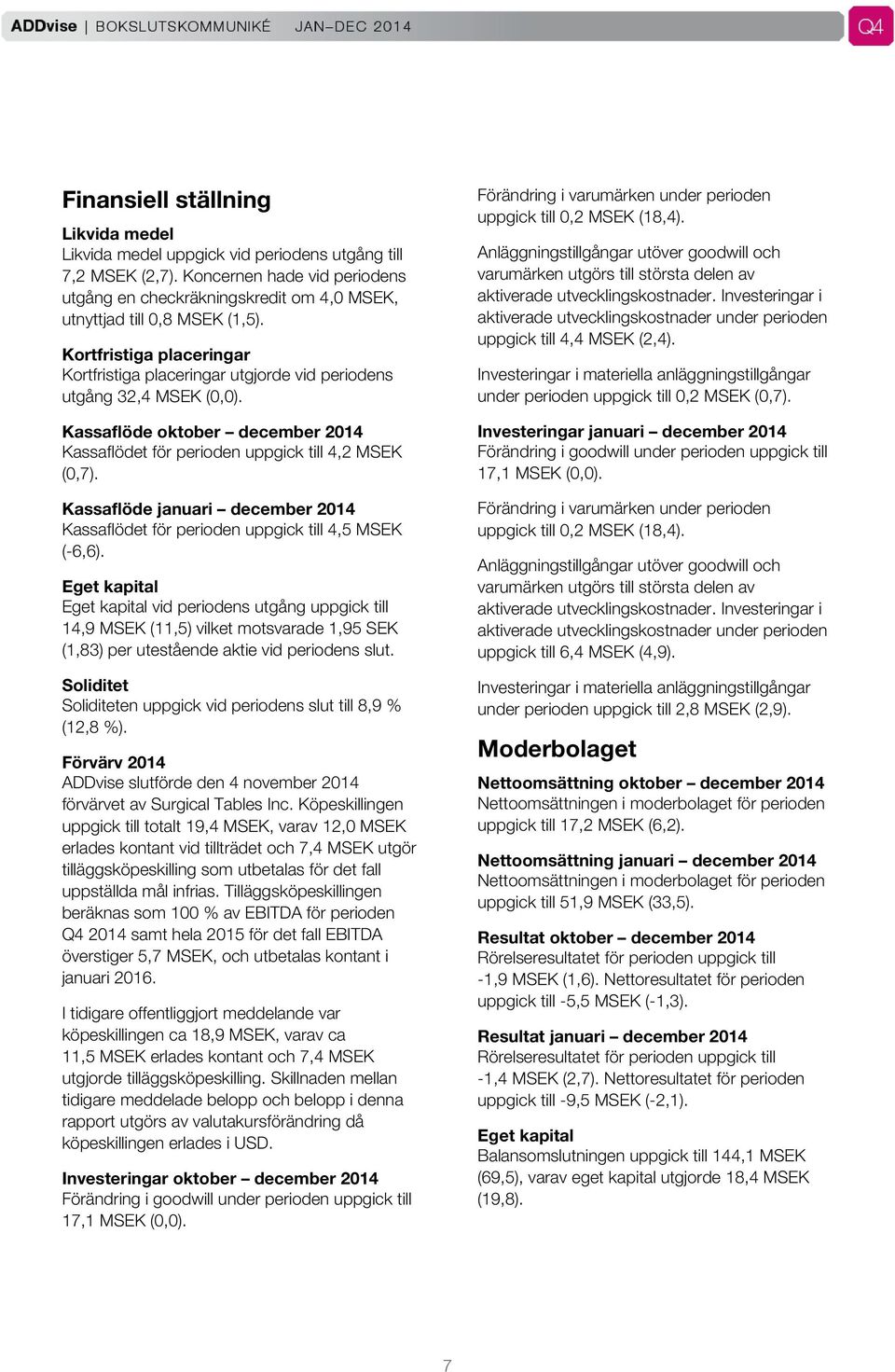 ADDvise | BOKSLUTSKOMMUNIKÉ JAN–DEC 2014

Q4

Finansiell ställning

Likvida medel
Likvida medel uppgick vid periodens utgång till 7,2 MSEK (2,7). Koncernen hade vid periodens utgång en checkräkningskredit om 4,0 MSEK, utnyttjad till 0,8 MSEK (1,5).

Kortfristiga placeringar
Kortfristiga placeringar utgjorde vid periodens utgång 32,4 MSEK (0,0).

Kassaflöde oktober – december 2014
Kassaflödet för perioden uppgick till 4,2 MSEK (0,7).

Kassaflöde januari – december 2014
Kassaflödet för perioden uppgick till 4,5 MSEK (-6,6).

Eget kapital
Eget kapital vid periodens utgång uppgick till 14,9 MSEK (11,5) vilket motsvarade 1,95 SEK (1,83) per utestående aktie vid periodens slut.

Soliditet
Soliditeten uppgick vid periodens slut till 8,9 % (12,8 %).

Förvärv 2014
ADDvise slutförde den 4 november 2014 förvärvet av Surgical Tables Inc. Köpeskillingen uppgick till totalt 19,4 MSEK, varav 12,0 MSEK erlades kontant vid tillträdet och 7,4 MSEK utgör tilläggsköpeskilling som utbetalas för det fall uppställda mål infrias. Tilläggsköpeskillingen beräknas som 100 % av EBITDA för perioden Q4 2014 samt hela 2015 för det fall EBITDA överstiger 5,7 MSEK, och utbetalas kontant i januari 2016.

I tidigare offentliggjort meddelande var köpeskillingen ca 18,9 MSEK, varav ca 11,5 MSEK erlades kontant och 7,4 MSEK utgjorde tilläggsköpeskilling. Skillnaden mellan tidigare meddelade belopp och belopp i denna rapport utgörs av valutakursförändring då köpeskillingen erlades i USD.

Investeringar oktober – december 2014
Förändring i goodwill under perioden uppgick till 17,1 MSEK (0,0).

Förändring i varumärken under perioden uppgick till 0,2 MSEK (18,4).

Anläggningstillgångar utöver goodwill och varumärken utgörs till största delen av aktiverade utvecklingskostnader. Investeringar i aktiverade utvecklingskostnader under perioden uppgick till 4,4 MSEK (2,4).

Investeringar i materiella anläggningstillgångar under perioden uppgick till 0,2 MSEK (0,7).

Investeringar januari – december 2014
Förändring i goodwill under perioden uppgick till 17,1 MSEK (0,0).

Förändring i varumärken under perioden uppgick till 0,2 MSEK (18,4).

Anläggningstillgångar utöver goodwill och varumärken utgörs till största delen av aktiverade utvecklingskostnader. Investeringar i aktiverade utvecklingskostnader under perioden uppgick till 6,4 MSEK (4,9).

Investeringar i materiella anläggningstillgångar under perioden uppgick till 2,8 MSEK (2,9).

Moderbolaget

Nettoomsättning oktober – december 2014
Nettoomsättningen i moderbolaget för perioden uppgick till 17,2 MSEK (6,2).

Nettoomsättning januari – december 2014
Nettoomsättningen i moderbolaget för perioden uppgick till 51,9 MSEK (33,5).

Resultat oktober – december 2014
Rörelseresultatet för perioden uppgick till -1,9 MSEK (1,6). Nettoresultatet för perioden uppgick till -5,5 MSEK (-1,3).

Resultat januari – december 2014
Rörelseresultatet för perioden uppgick till -1,4 MSEK (2,7). Nettoresultatet för perioden uppgick till -9,5 MSEK (-2,1).

Eget kapital
Balansomslutningen uppgick till 144,1 MSEK (69,5), varav eget kapital utgjorde 18,4 MSEK (19,8).

7